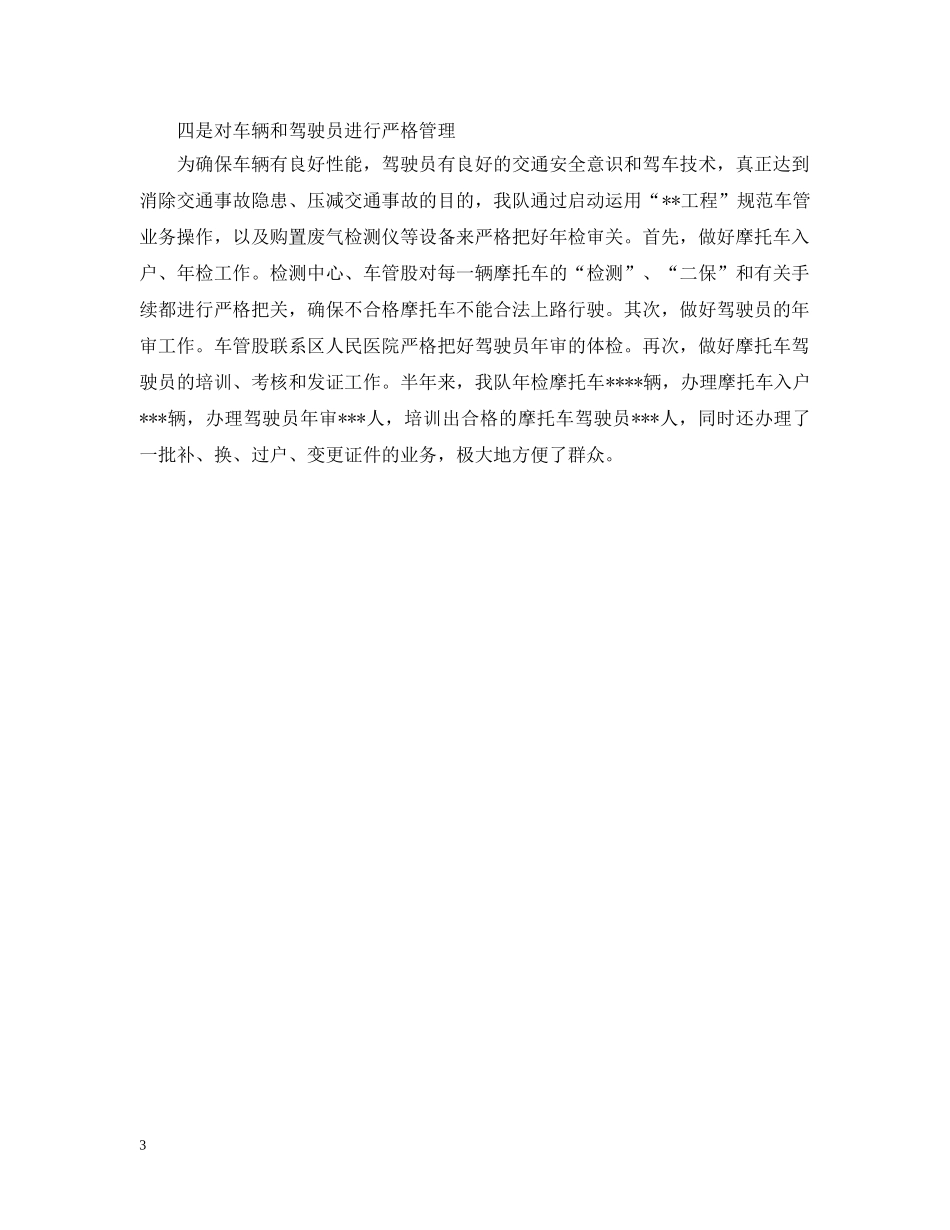 四是对车辆和驾驶员进行严格管理

为确保车辆有良好性能，驾驶员有良好的交通安全意识和驾车技术，真正达到消除交通事故隐患、压减交通事故的目的，我队通过启动运用“**工程”规范车管业务操作，以及购置废气检测仪等设备来严格把好年检审关。首先，做好摩托车入户、年检工作。检测中心、车管股对每一辆摩托车的“检测”、“二保”和有关手续都进行严格把关，确保不合格摩托车不能合法上路行驶。其次，做好驾驶员的年审工作。车管股联系区人民医院严格把好驾驶员年审的体检。再次，做好摩托车驾驶员的培训、考核和发证工作。半年来，我队年检摩托车****辆，办理摩托车入户***辆，办理驾驶员年审***人，培训出合格的摩托车驾驶员***人，同时还办理了一批补、换、过户、变更证件的业务，极大地方便了群众。

3